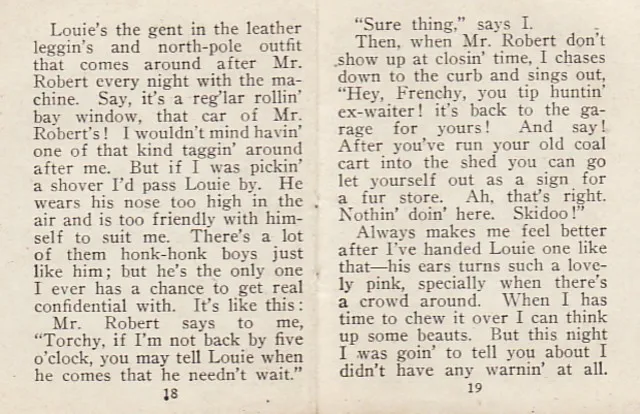 Louie's the gent in the leather leggin's and north-pole outfit that comes around after Mr. Robert every night with the machine. Say, it's a reg'lar rollin' bay window, that car of Mr. Robert's! I wouldn't mind havin' one of that kind taggin' around after me. But if I was pickin' a shover I'd pass Louie by. He wears his nose too high in the air and is too friendly with himself to suit me. There's a lot of them honk-honk boys just like him; but he's the only one I ever has a chance to get real confidential with. It's like this:

Mr. Robert says to me, "Torchy, if I'm not back by five o'clock, you may tell Louie when he comes that he needn't wait."

18

"Sure thing," says I.

Then, when Mr. Robert don't show up at closin' time, I chases down to the curb and sings out, "Hey, Frenchy, you tip huntin' ex-waiter! it's back to the garage for yours! And say! After you've run your old coal cart into the shed you can go let yourself out as a sign for a fur store. Ah, that's right. Nothin' doin' here. Skidoo!"

Always makes me feel better after I've handed Louie one like that—his ears turns such a lovely pink, specially when there's a crowd around. When I has time to chew it over I can think up some beauts. But this night I was goin' to tell you about I didn't have any warnin' at all.

19